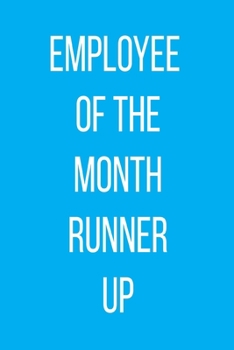 EMPLOYEE
OF THE
MONTH
RUNNER
UP